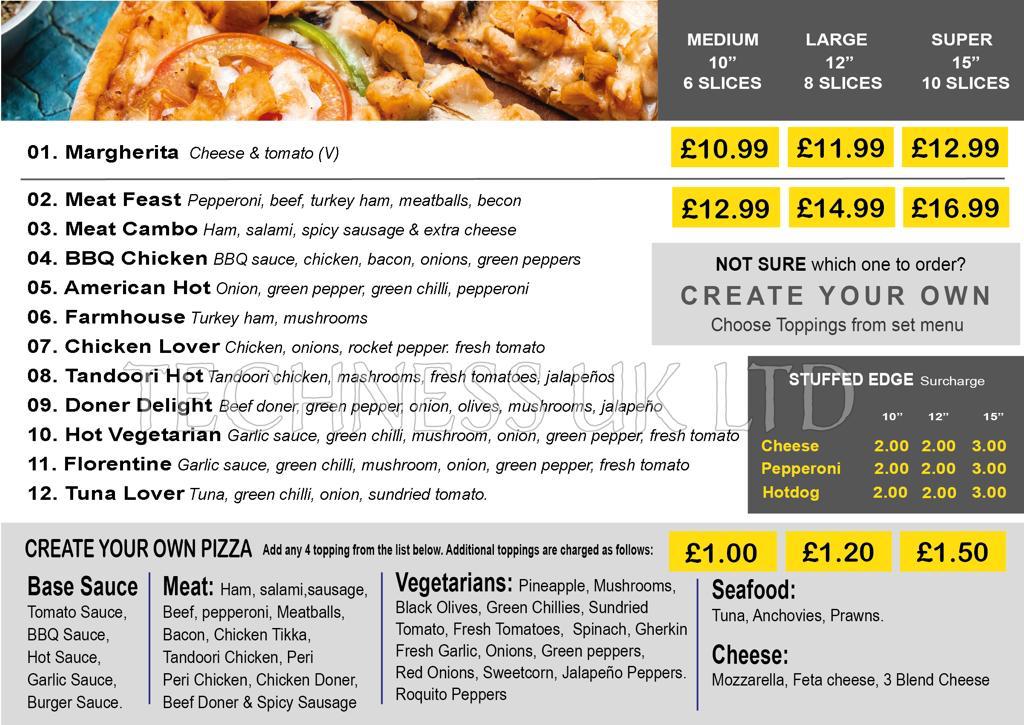 MEDIUM
10"
6 SLICES

LARGE
12"
8 SLICES

SUPER
15"
10 SLICES

01. Margherita Cheese & tomato (V)

£10.99 £11.99 £12.99

02. Meat Feast Pepperoni, beef, turkey ham, meatballs, becon
03. Meat Cambo Ham, salami, spicy sausage & extra cheese
04. BBQ Chicken BBQ sauce, chicken, bacon, onions, green peppers
05. American Hot Onion, green pepper, green chilli, pepperoni
06. Farmhouse Turkey ham, mushrooms
07. Chicken Lover Chicken, onions, rocket pepper. fresh tomato
08. Tandoori Hot Tandoori chicken, mashrooms, fresh tomatoes, jalapeños
09. Doner Delight Beef doner, green pepper, onion, olives, mushrooms, jalapeño
10. Hot Vegetarian Garlic sauce, green chilli, mushroom, onion, green pepper, fresh tomato
11. Florentine Garlic sauce, green chilli, mushroom, onion, green pepper, fresh tomato
12. Tuna Lover Tuna, green chilli, onion, sundried tomato.

£12.99 £14.99 £16.99

NOT SURE which one to order?
CREATE YOUR OWN
Choose Toppings from set menu

STUFFED EDGE Surcharge

| | 10" | 12" | 15" |
|---|---|---|---|
| Cheese | 2.00 | 2.00 | 3.00 |
| Pepperoni | 2.00 | 2.00 | 3.00 |
| Hotdog | 2.00 | 2.00 | 3.00 |

CREATE YOUR OWN PIZZA Add any 4 topping from the list below. Additional toppings are charged as follows:

£1.00 £1.20 £1.50

Base Sauce
Tomato Sauce,
BBQ Sauce,
Hot Sauce,
Garlic Sauce,
Burger Sauce.

Meat: Ham, salami,sausage, Beef, pepperoni, Meatballs, Bacon, Chicken Tikka, Tandoori Chicken, Peri Peri Chicken, Chicken Doner, Beef Doner & Spicy Sausage

Vegetarians: Pineapple, Mushrooms, Black Olives, Green Chillies, Sundried Tomato, Fresh Tomatoes, Spinach, Gherkin Fresh Garlic, Onions, Green peppers, Red Onions, Sweetcorn, Jalapeño Peppers. Roquito Peppers

Seafood:
Tuna, Anchovies, Prawns.

Cheese:
Mozzarella, Feta cheese, 3 Blend Cheese

TECHNESS UK LTD